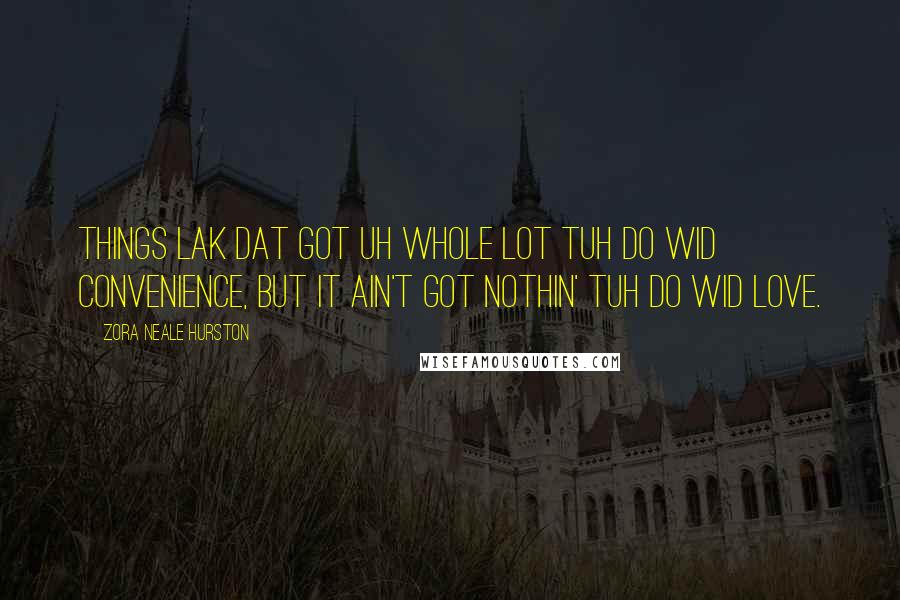 THINGS LAK DAT GOT UH WHOLE LOT TUH DO WID CONVENIENCE, BUT IT AIN'T GOT NOTHIN' TUH DO WID LOVE.

ZORA NEALE HURSTON

WISEFAMOUSQUOTES.COM